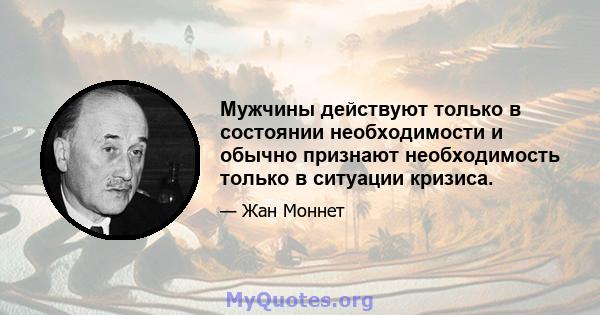 Мужчины действуют только в состоянии необходимости и обычно признают необходимость только в ситуации кризиса.

— Жан Моннет

MyQuotes.org